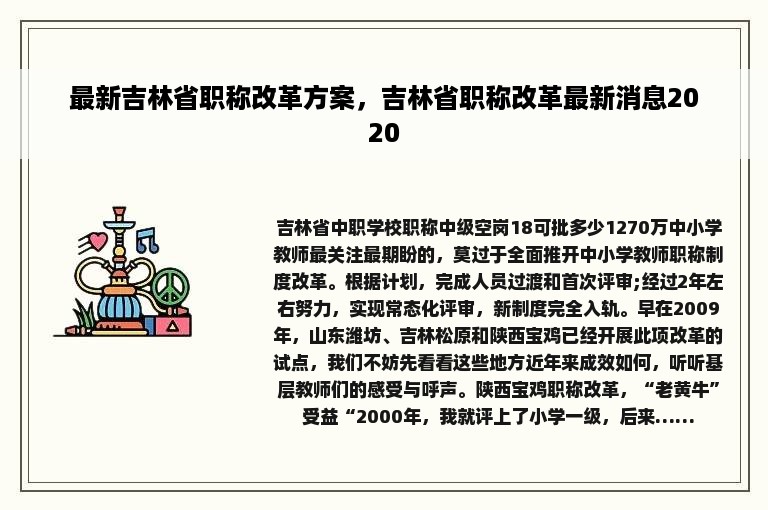 最新吉林省职称改革方案，吉林省职称改革最新消息2020

吉林省中职学校职称中级空岗18可批多少1270万中小学教师最关注最期盼的，莫过于全面推开中小学教师职称制度改革。根据计划，完成人员过渡和首次评审;经过2年左右努力，实现常态化评审，新制度完全入轨。早在2009年，山东潍坊、吉林松原和陕西宝鸡已经开展此项改革的试点，我们不妨先看看这些地方近年来成效如何，听听基层教师们的感受与呼声。陕西宝鸡职称改革，“老黄牛”受益“2000年，我就评上了小学一级，后来......